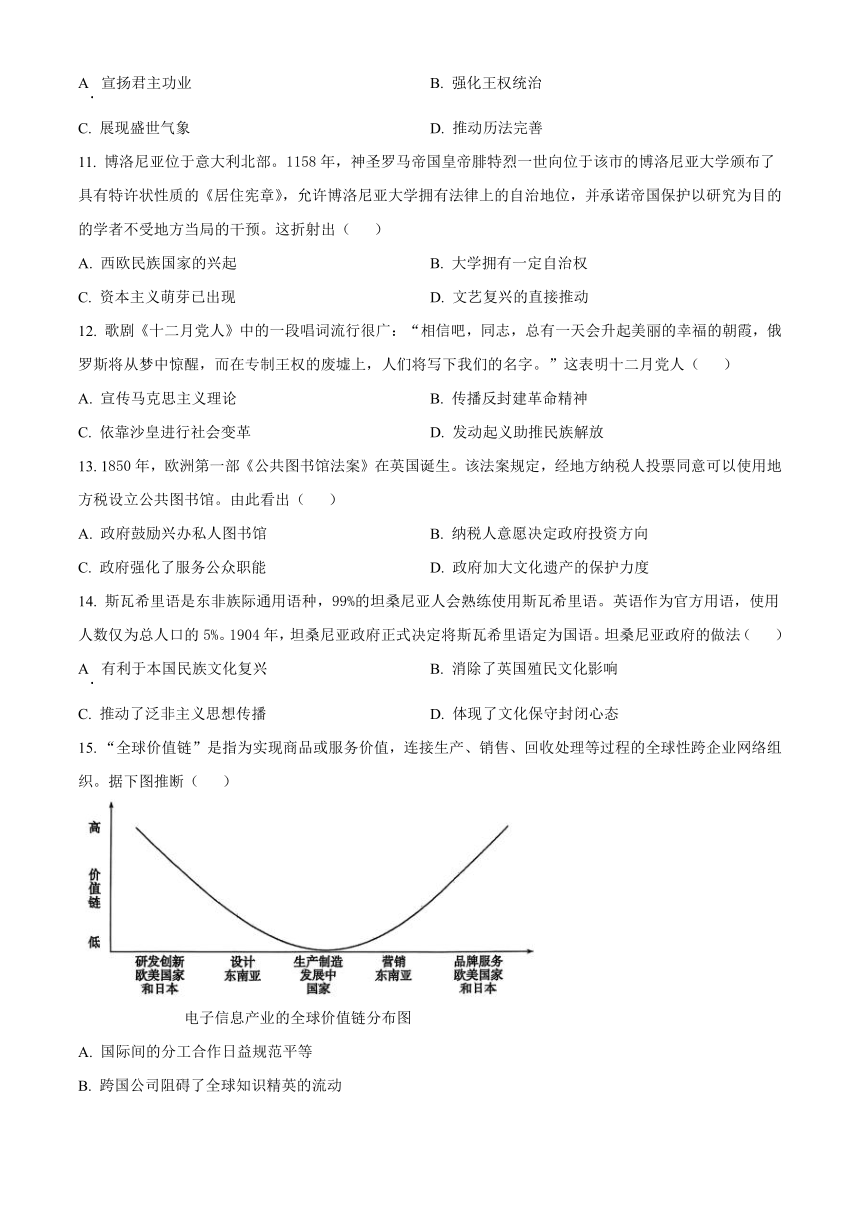 A. 宣扬君主功业　　B. 强化王权统治

C. 展现盛世气象　　D. 推动历法完善

11. 博洛尼亚位于意大利北部。1158 年，神圣罗马帝国皇帝腓特烈一世向位于该市的博洛尼亚大学颁布了具有特许状性质的《居住宪章》，允许博洛尼亚大学拥有法律上的自治地位，并承诺帝国保护以研究为目的的学者不受地方当局的干预。这折射出（　）

A. 西欧民族国家的兴起　　B. 大学拥有一定自治权

C. 资本主义萌芽已出现　　D. 文艺复兴的直接推动

12. 歌剧《十二月党人》中的一段唱词流行很广：“相信吧，同志，总有一天会升起美丽的幸福的朝霞，俄罗斯将从梦中惊醒，而在专制王权的废墟上，人们将写下我们的名字。”这表明十二月党人（　）

A. 宣传马克思主义理论　　B. 传播反封建革命精神

C. 依靠沙皇进行社会变革　　D. 发动起义助推民族解放

13. 1850 年，欧洲第一部《公共图书馆法案》在英国诞生。该法案规定，经地方纳税人投票同意可以使用地方税设立公共图书馆。由此看出（　）

A. 政府鼓励兴办私人图书馆　　B. 纳税人意愿决定政府投资方向

C. 政府强化了服务公众职能　　D. 政府加大文化遗产的保护力度

14. 斯瓦希里语是东非族际通用语种，99%的坦桑尼亚人会熟练使用斯瓦希里语。英语作为官方用语，使用人数仅为总人口的 5%。1904 年，坦桑尼亚政府正式决定将斯瓦希里语定为国语。坦桑尼亚政府的做法（　）

A. 有利于本国民族文化复兴　　B. 消除了英国殖民文化影响

C. 推动了泛非主义思想传播　　D. 体现了文化保守封闭心态

15. “全球价值链”是指为实现商品或服务价值，连接生产、销售、回收处理等过程的全球性跨企业网络组织。据下图推断（　）

高

价值链

低

研发创新 欧美国家和日本

设计 东南亚

生产制造 发展中国家

营销 东南亚

品牌服务 欧美国家和日本

电子信息产业的全球价值链分布图

A. 国际间的分工合作日益规范平等

B. 跨国公司阻碍了全球知识精英的流动